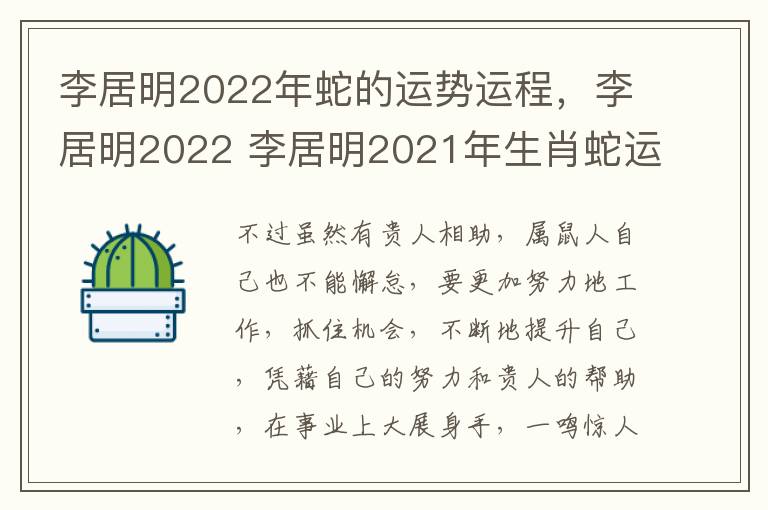 李居明2022年蛇的运势运程，李居明2022 李居明2021年生肖蛇运

不过虽然有贵人相助，属鼠人自己也不能懈怠，要更加努力地工作，抓住机会，不断地提升自己，凭藉自己的努力和贵人的帮助，在事业上大展身手，一鸣惊人